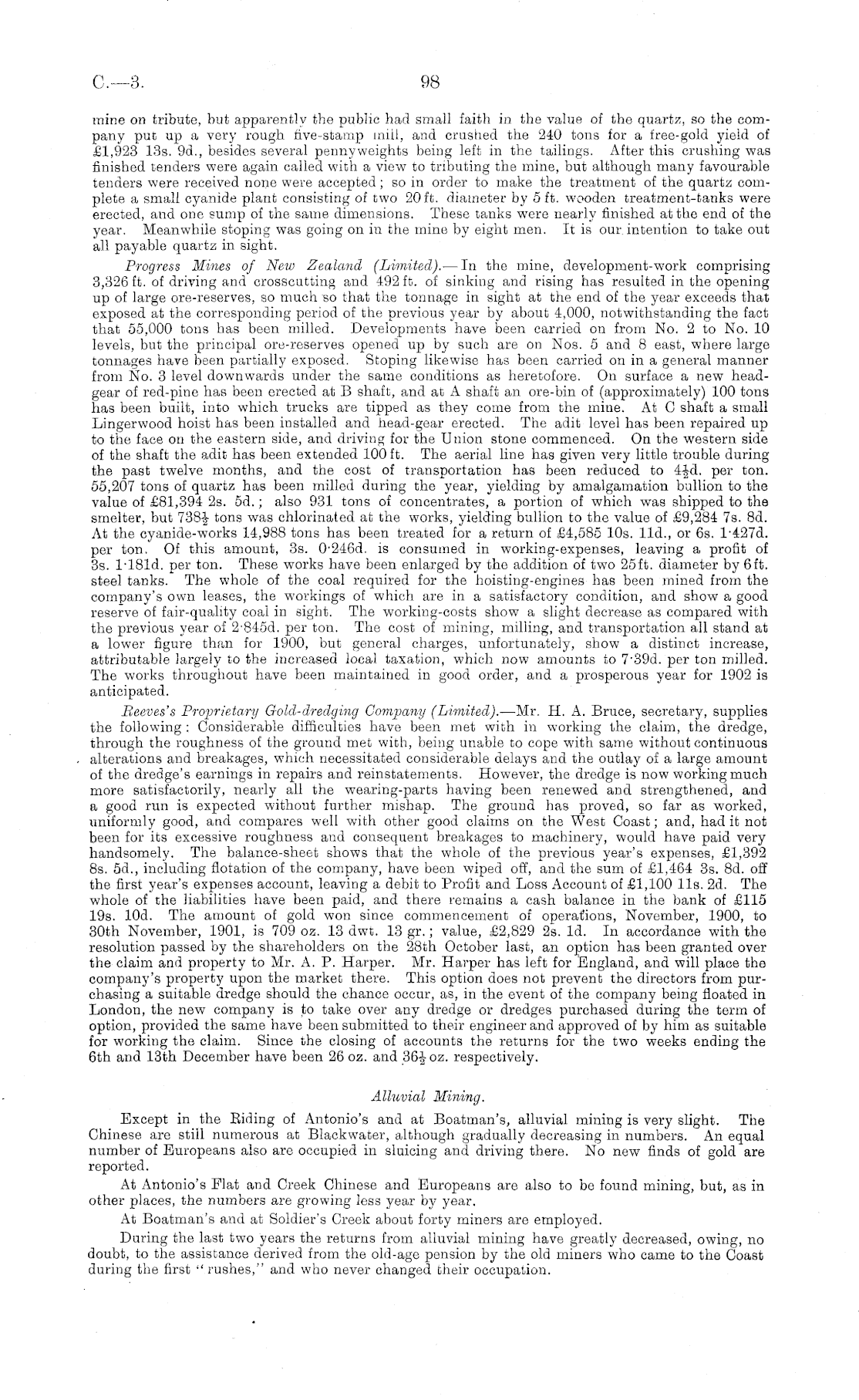 C.—3. 98

mine on tribute, but apparently the public had small faith in the value of the quartz, so the company put up a very rough five-stamp mill, and crushed the 240 tons for a free-gold yield of £1,923 13s. 9d., besides several pennyweights being left in the tailings. After this crushing was finished tenders were again called with a view to tributing the mine, but although many favourable tenders were received none were accepted; so in order to make the treatment of the quartz complete a small cyanide plant consisting of two 20 ft. diameter by 5 ft. wooden treatment-tanks were erected, and one sump of the same dimensions. These tanks were nearly finished at the end of the year. Meanwhile stoping was going on in the mine by eight men. It is our intention to take out all payable quartz in sight.

Progress Mines of New Zealand (Limited).—In the mine, development-work comprising 3,326 ft. of driving and crosscutting and 492 ft. of sinking and rising has resulted in the opening up of large ore-reserves, so much so that the tonnage in sight at the end of the year exceeds that exposed at the corresponding period of the previous year by about 4,000, notwithstanding the fact that 55,000 tons has been milled. Developments have been carried on from No. 2 to No. 10 levels, but the principal ore-reserves opened up by such are on Nos. 5 and 8 east, where large tonnages have been partially exposed. Stoping likewise has been carried on in a general manner from No. 3 level downwards under the same conditions as heretofore. On surface a new head-gear of red-pine has been erected at B shaft, and at A shaft an ore-bin of (approximately) 100 tons has been built, into which trucks are tipped as they come from the mine. At C shaft a small Lingerwood hoist has been installed and head-gear erected. The adit level has been repaired up to the face on the eastern side, and driving for the Union stone commenced. On the western side of the shaft the adit has been extended 100 ft. The aerial line has given very little trouble during the past twelve months, and the cost of transportation has been reduced to $4\frac{1}{2}$d. per ton. 55,207 tons of quartz has been milled during the year, yielding by amalgamation bullion to the value of £81,394 2s. 5d.; also 931 tons of concentrates, a portion of which was shipped to the smelter, but $738\frac{1}{2}$ tons was chlorinated at the works, yielding bullion to the value of £9,284 7s. 8d. At the cyanide-works 14,988 tons has been treated for a return of £4,585 10s. 11d., or 6s. 1·427d. per ton. Of this amount, 3s. 0·246d. is consumed in working-expenses, leaving a profit of 3s. 1·181d. per ton. These works have been enlarged by the addition of two 25 ft. diameter by 6 ft. steel tanks. The whole of the coal required for the hoisting-engines has been mined from the company's own leases, the workings of which are in a satisfactory condition, and show a good reserve of fair-quality coal in sight. The working-costs show a slight decrease as compared with the previous year of 2·845d. per ton. The cost of mining, milling, and transportation all stand at a lower figure than for 1900, but general charges, unfortunately, show a distinct increase, attributable largely to the increased local taxation, which now amounts to 7·39d. per ton milled. The works throughout have been maintained in good order, and a prosperous year for 1902 is anticipated.

Reeves's Proprietary Gold-dredging Company (Limited).—Mr. H. A. Bruce, secretary, supplies the following: Considerable difficulties have been met with in working the claim, the dredge, through the roughness of the ground met with, being unable to cope with same without continuous alterations and breakages, which necessitated considerable delays and the outlay of a large amount of the dredge's earnings in repairs and reinstatements. However, the dredge is now working much more satisfactorily, nearly all the wearing-parts having been renewed and strengthened, and a good run is expected without further mishap. The ground has proved, so far as worked, uniformly good, and compares well with other good claims on the West Coast; and, had it not been for its excessive roughness and consequent breakages to machinery, would have paid very handsomely. The balance-sheet shows that the whole of the previous year's expenses, £1,392 8s. 5d., including flotation of the company, have been wiped off, and the sum of £1,464 3s. 8d. off the first year's expenses account, leaving a debit to Profit and Loss Account of £1,100 11s. 2d. The whole of the liabilities have been paid, and there remains a cash balance in the bank of £115 19s. 10d. The amount of gold won since commencement of operations, November, 1900, to 30th November, 1901, is 709 oz. 13 dwt. 13 gr.; value, £2,829 2s. 1d. In accordance with the resolution passed by the shareholders on the 28th October last, an option has been granted over the claim and property to Mr. A. P. Harper. Mr. Harper has left for England, and will place the company's property upon the market there. This option does not prevent the directors from purchasing a suitable dredge should the chance occur, as, in the event of the company being floated in London, the new company is to take over any dredge or dredges purchased during the term of option, provided the same have been submitted to their engineer and approved of by him as suitable for working the claim. Since the closing of accounts the returns for the two weeks ending the 6th and 13th December have been 26 oz. and $36\frac{1}{2}$ oz. respectively.

Alluvial Mining.

Except in the Riding of Antonio's and at Boatman's, alluvial mining is very slight. The Chinese are still numerous at Blackwater, although gradually decreasing in numbers. An equal number of Europeans also are occupied in sluicing and driving there. No new finds of gold are reported.

At Antonio's Flat and Creek Chinese and Europeans are also to be found mining, but, as in other places, the numbers are growing less year by year.

At Boatman's and at Soldier's Creek about forty miners are employed.

During the last two years the returns from alluvial mining have greatly decreased, owing, no doubt, to the assistance derived from the old-age pension by the old miners who came to the Coast during the first "rushes," and who never changed their occupation.